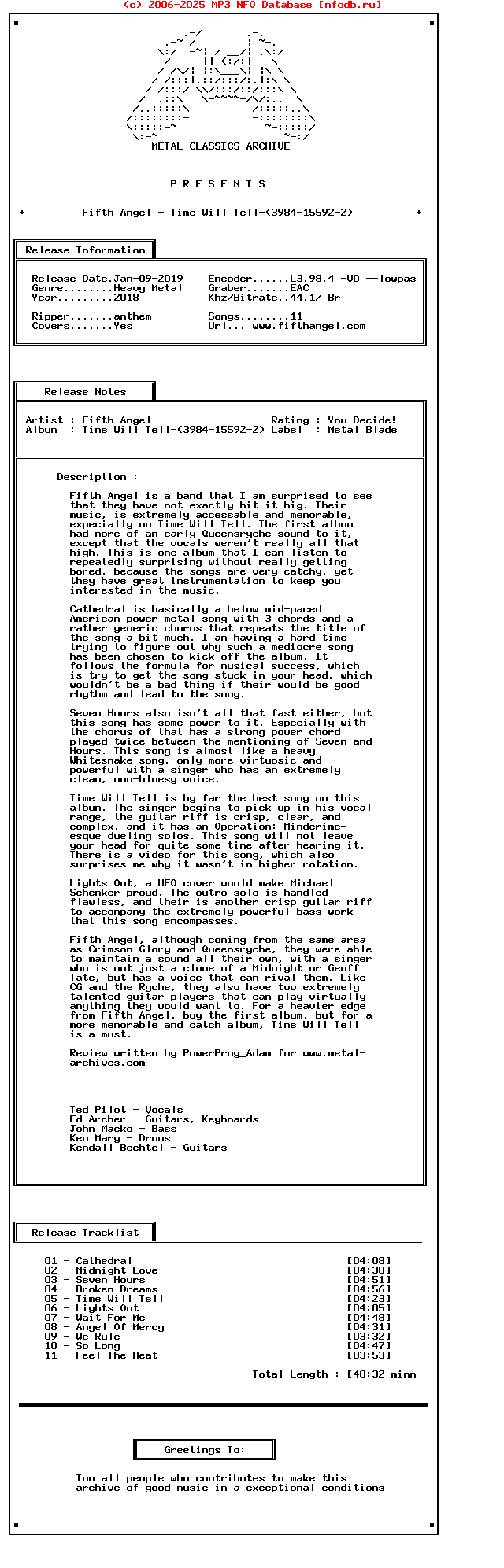 (c) 2006-2025 MP3 NFO Database [nfodb.ru]

METAL CLASSICS ARCHIVE

P R E S E N T S

+ Fifth Angel - Time Will Tell-(3984-15592-2) +

Release Information

Release Date.Jan-09-2019
Genre........Heavy Metal
Year.........2018

Ripper.......anthem
Covers.......Yes

Encoder......L3.98.4 -V0 --lowpas
Graber.......EAC
Khz/Bitrate..44,1/ Br

Songs........11
Url... www.fifthangel.com

Release Notes

Artist : Fifth Angel
Album : Time Will Tell-(3984-15592-2)

Rating : You Decide!
Label : Metal Blade

Description :

Fifth Angel is a band that I am surprised to see that they have not exactly hit it big. Their music, is extremely accessable and memorable, expecially on Time Will Tell. The first album had more of an early Queensryche sound to it, except that the vocals weren't really all that high. This is one album that I can listen to repeatedly surprising without really getting bored, because the songs are very catchy, yet they have great instrumentation to keep you interested in the music.

Cathedral is basically a below mid-paced American power metal song with 3 chords and a rather generic chorus that repeats the title of the song a bit much. I am having a hard time trying to figure out why such a mediocre song has been chosen to kick off the album. It follows the formula for musical success, which is try to get the song stuck in your head, which wouldn't be a bad thing if their would be good rhythm and lead to the song.

Seven Hours also isn't all that fast either, but this song has some power to it. Especially with the chorus of that has a strong power chord played twice between the mentioning of Seven and Hours. This song is almost like a heavy Whitesnake song, only more virtuosic and powerful with a singer who has an extremely clean, non-bluesy voice.

Time Will Tell is by far the best song on this album. The singer begins to pick up in his vocal range, the guitar riff is crisp, clear, and complex, and it has an Operation: Mindcrime-esque dueling solos. This song will not leave your head for quite some time after hearing it. There is a video for this song, which also surprises me why it wasn't in higher rotation.

Lights Out, a UFO cover would make Michael Schenker proud. The outro solo is handled flawless, and their is another crisp guitar riff to accompany the extremely powerful bass work that this song encompasses.

Fifth Angel, although coming from the same area as Crimson Glory and Queensryche, they were able to maintain a sound all their own, with a singer who is not just a clone of a Midnight or Geoff Tate, but has a voice that can rival them. Like CG and the Ryche, they also have two extremely talented guitar players that can play virtually anything they would want to. For a heavier edge from Fifth Angel, buy the first album, but for a more memorable and catch album, Time Will Tell is a must.

Review written by PowerProg_Adam for www.metal-archives.com

Ted Pilot - Vocals
Ed Archer - Guitars, Keyboards
John Macko - Bass
Ken Mary - Drums
Kendall Bechtel - Guitars

Release Tracklist

01 - Cathedral [04:08]
02 - Midnight Love [04:38]
03 - Seven Hours [04:51]
04 - Broken Dreams [04:56]
05 - Time Will Tell [04:23]
06 - Lights Out [04:05]
07 - Wait For Me [04:48]
08 - Angel Of Mercy [04:31]
09 - We Rule [03:32]
10 - So Long [04:47]
11 - Feel The Heat [03:53]

Total Length : [48:32 minn

Greetings To:

Too all people who contributes to make this archive of good music in a exceptional conditions